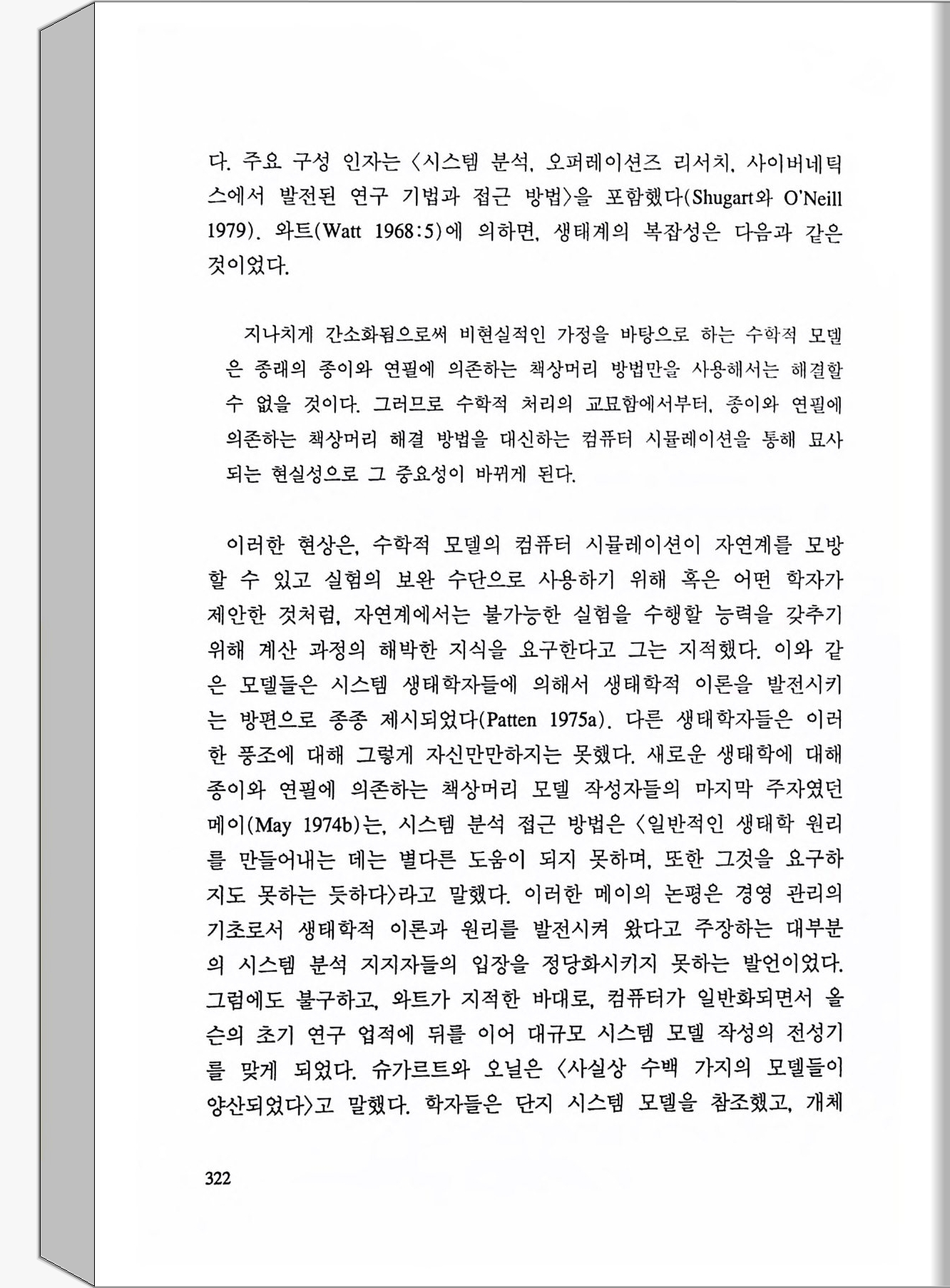 다. 주요 구성 인자는 〈시스템 분석, 오퍼레이션즈 리서치, 사이버네틱스에서 발전된 연구 기법과 접근 방법〉을 포함했다(Shugart와 O'Neill 1979). 와트(Watt 1968:5)에 의하면, 생태계의 복잡성은 다음과 같은 것이었다.

지나치게 간소화됨으로써 비현실적인 가정을 바탕으로 하는 수학적 모델은 종래의 종이와 연필에 의존하는 책상머리 방법만을 사용해서는 해결할 수 없을 것이다. 그러므로 수학적 처리의 교묘함에서부터, 종이와 연필에 의존하는 책상머리 해결 방법을 대신하는 컴퓨터 시뮬레이션을 통해 묘사되는 현실성으로 그 중요성이 바뀌게 된다.

이러한 현상은, 수학적 모델의 컴퓨터 시뮬레이션이 자연계를 모방할 수 있고 실험의 보완 수단으로 사용하기 위해 혹은 어떤 학자가 제안한 것처럼, 자연계에서는 불가능한 실험을 수행할 능력을 갖추기 위해 계산 과정의 해박한 지식을 요구한다고 그는 지적했다. 이와 같은 모델들은 시스템 생태학자들에 의해서 생태학적 이론을 발전시키는 방편으로 종종 제시되었다(Patten 1975a). 다른 생태학자들은 이러한 풍조에 대해 그렇게 자신만만하지는 못했다. 새로운 생태학에 대해 종이와 연필에 의존하는 책상머리 모델 작성자들의 마지막 주자였던 메이(May 1974b)는, 시스템 분석 접근 방법은 〈일반적인 생태학 원리를 만들어내는 데는 별다른 도움이 되지 못하며, 또한 그것을 요구하지도 못하는 듯하다〉라고 말했다. 이러한 메이의 논평은 경영 관리의 기초로서 생태학적 이론과 원리를 발전시켜 왔다고 주장하는 대부분의 시스템 분석 지지자들의 입장을 정당화시키지 못하는 발언이었다. 그럼에도 불구하고, 와트가 지적한 바대로, 컴퓨터가 일반화되면서 올슨의 초기 연구 업적에 뒤를 이어 대규모 시스템 모델 작성의 전성기를 맞게 되었다. 슈가르트와 오닐은 〈사실상 수백 가지의 모델들이 양산되었다〉고 말했다. 학자들은 단지 시스템 모델을 참조했고, 개체

322